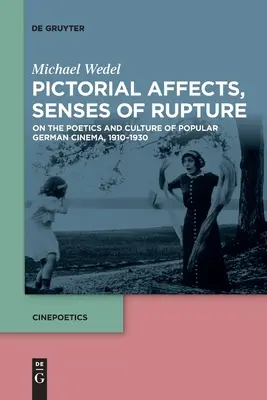 DE GRUYTER

Michael Wedel

PICTORIAL AFFECTS, SENSES OF RUPTURE

ON THE POETICS AND CULTURE OF POPULAR GERMAN CINEMA, 1910-1930

CINEPOETICS

DE
G